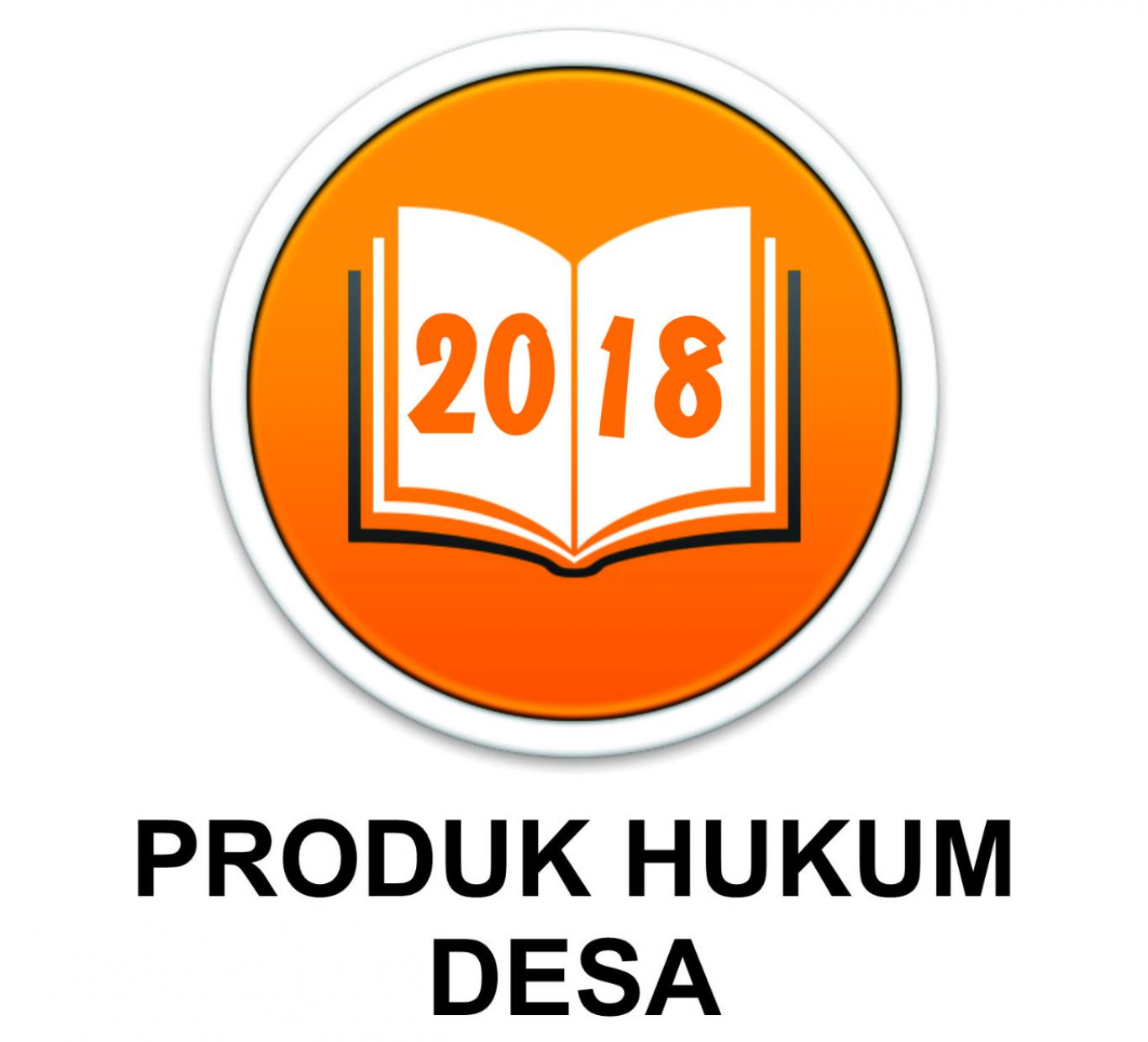 2018

PRODUK HUKUM
DESA